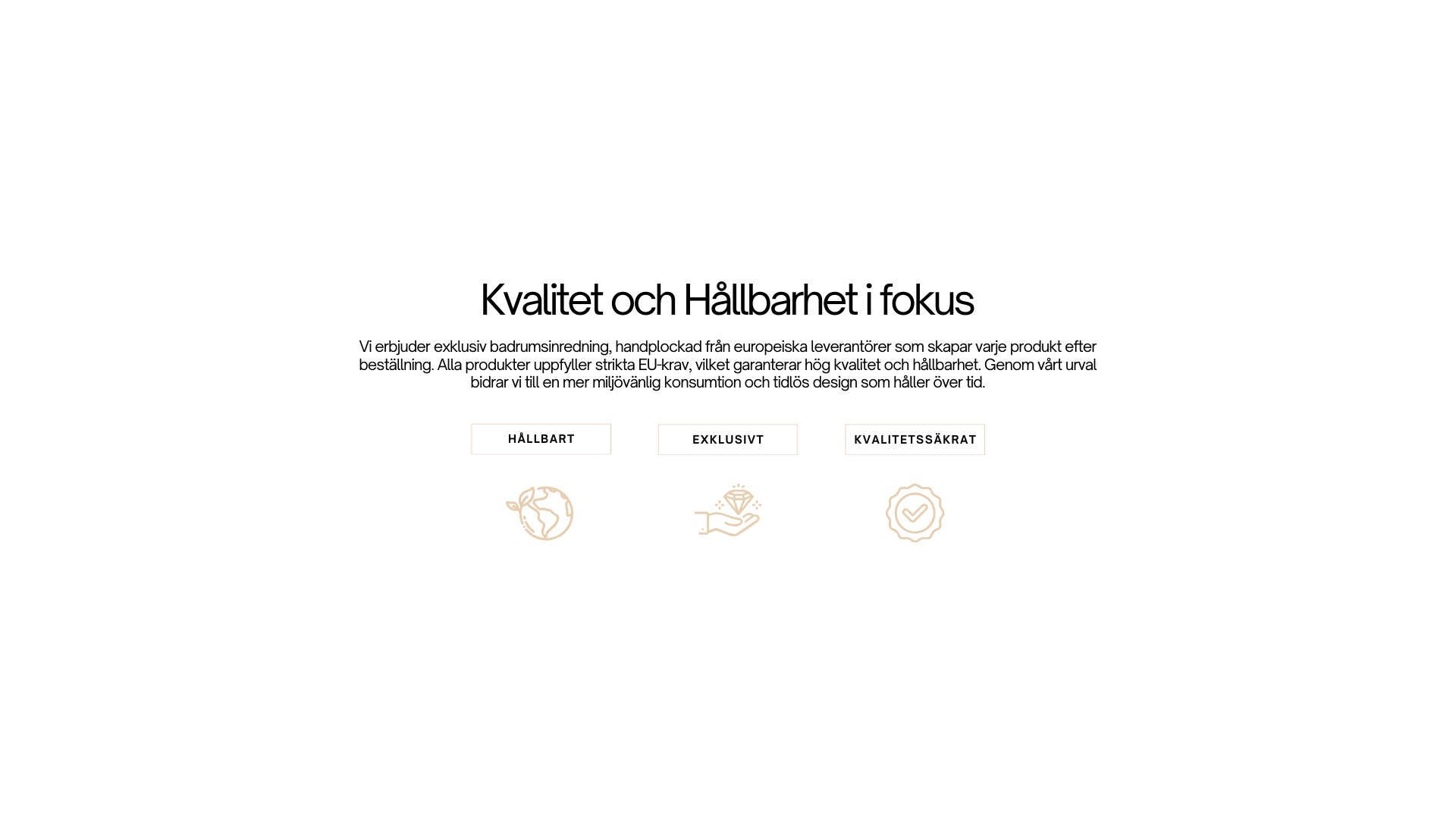 Kvalitet och Hållbarhet i fokus

Vi erbjuder exklusiv badrumsinredning, handplockad från europeiska leverantörer som skapar varje produkt efter beställning. Alla produkter uppfyller strikta EU-krav, vilket garanterar hög kvalitet och hållbarhet. Genom vårt urval bidrar vi till en mer miljövänlig konsumtion och tidlös design som håller över tid.

HÅLLBART

EXKLUSIVT

KVALITETSSÄKRAT